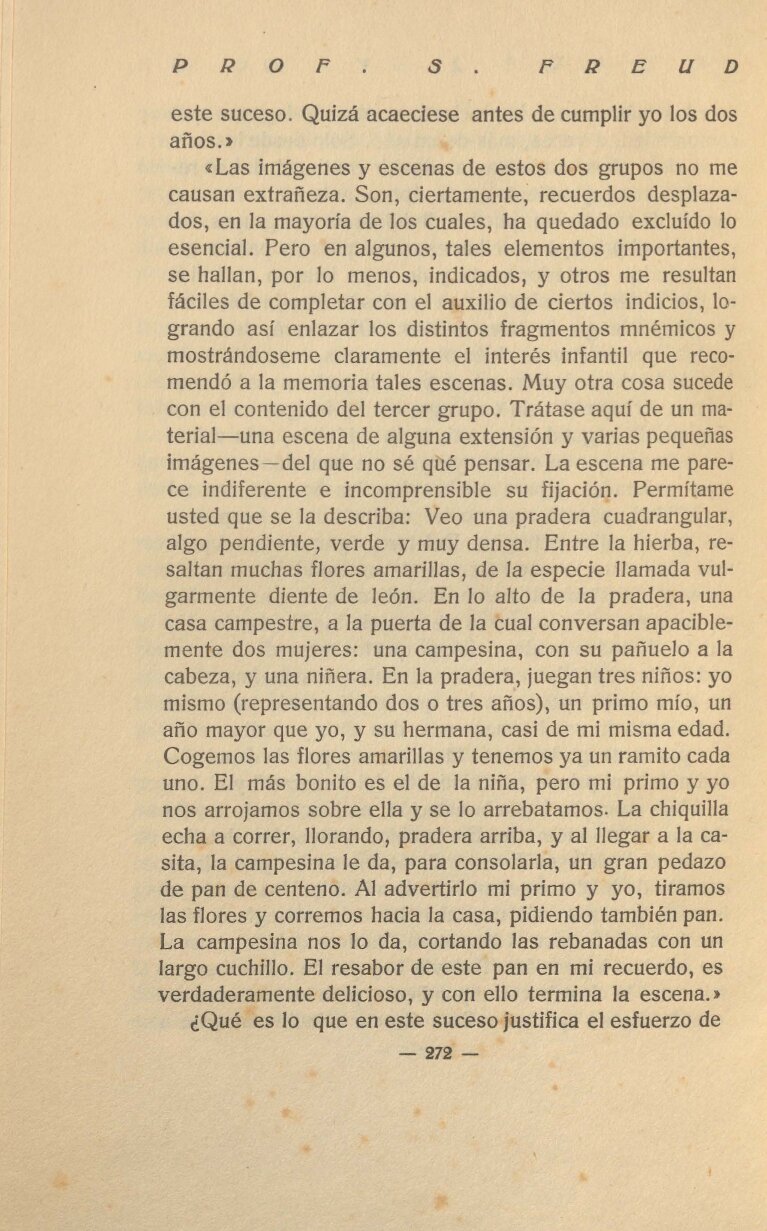 PROF. S. FREUD

este suceso. Quizá acaeciese antes de cumplir yo los dos años.»

«Las imágenes y escenas de estos dos grupos no me causan extrañeza. Son, ciertamente, recuerdos desplazados, en la mayoría de los cuales, ha quedado excluído lo esencial. Pero en algunos, tales elementos importantes, se hallan, por lo menos, indicados, y otros me resultan fáciles de completar con el auxilio de ciertos indicios, logrando así enlazar los distintos fragmentos mnémicos y mostrándoseme claramente el interés infantil que recomendó a la memoria tales escenas. Muy otra cosa sucede con el contenido del tercer grupo. Trátase aquí de un material—una escena de alguna extensión y varias pequeñas imágenes—del que no sé qué pensar. La escena me parece indiferente e incomprensible su fijación. Permítame usted que se la describa: Veo una pradera cuadrangular, algo pendiente, verde y muy densa. Entre la hierba, resaltan muchas flores amarillas, de la especie llamada vulgarmente diente de león. En lo alto de la pradera, una casa campestre, a la puerta de la cual conversan apaciblemente dos mujeres: una campesina, con su pañuelo a la cabeza, y una niñera. En la pradera, juegan tres niños: yo mismo (representando dos o tres años), un primo mío, un año mayor que yo, y su hermana, casi de mi misma edad. Cogemos las flores amarillas y tenemos ya un ramito cada uno. El más bonito es el de la niña, pero mi primo y yo nos arrojamos sobre ella y se lo arrebatamos. La chiquilla echa a correr, llorando, pradera arriba, y al llegar a la casita, la campesina le da, para consolarla, un gran pedazo de pan de centeno. Al advertirlo mi primo y yo, tiramos las flores y corremos hacia la casa, pidiendo también pan. La campesina nos lo da, cortando las rebanadas con un largo cuchillo. El resabor de este pan en mi recuerdo, es verdaderamente delicioso, y con ello termina la escena.»

¿Qué es lo que en este suceso justifica el esfuerzo de

— 272 —